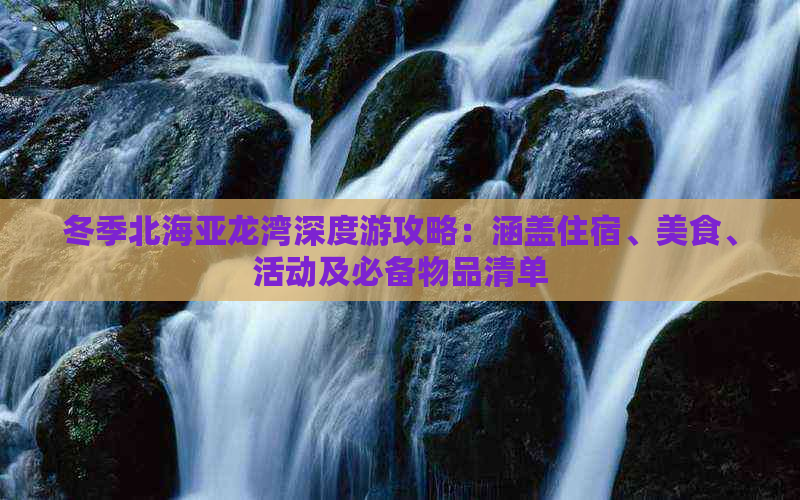 冬季北海亚龙湾深度游攻略：涵盖住宿、美食、活动及必备物品清单